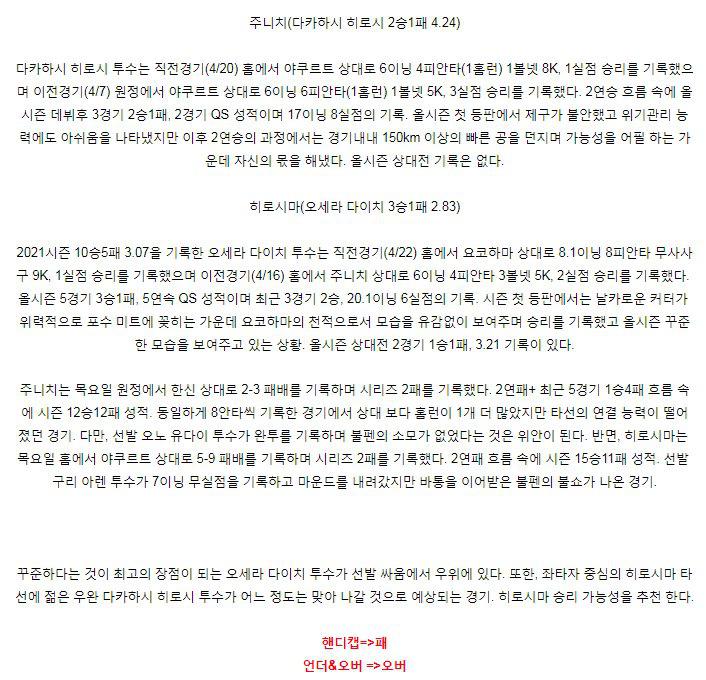 주니치(다카하시 히로시 2승1패 4.24)

다카하시 히로시 투수는 직전경기(4/20) 홈에서 야쿠르트 상대로 6이닝 4피안타(1홈런) 1볼넷 8K, 1실점 승리를 기록했으며 이전경기(4/7) 원정에서 야쿠르트 상대로 6이닝 6피안타(1홈런) 1볼넷 5K, 3실점 승리를 기록했다. 2연승 흐름 속에 올 시즌 데뷔후 3경기 2승1패, 2경기 QS 성적이며 17이닝 8실점의 기록. 올시즌 첫 등판에서 제구가 불안했고 위기관리 능력에도 아쉬움을 나타냈지만 이후 2연승의 과정에서는 경기내내 150km 이상의 빠른 공을 던지며 가능성을 어필 하는 가운데 자신의 몫을 해냈다. 올시즌 상대전 기록은 없다.

히로시마(오세라 다이치 3승1패 2.83)

2021시즌 10승5패 3.07을 기록한 오세라 다이치 투수는 직전경기(4/22) 홈에서 요코하마 상대로 8.1이닝 8피안타 무사사구 9K, 1실점 승리를 기록했으며 이전경기(4/16) 홈에서 주니치 상대로 6이닝 4피안타 3볼넷 5K, 2실점 승리를 기록했다. 올시즌 5경기 3승1패, 5연속 QS 성적이며 최근 3경기 2승, 20.1이닝 6실점의 기록. 시즌 첫 등판에서는 날카로운 커터가 위력적으로 포수 미트에 꽂히는 가운데 요코하마의 천적으로서 모습을 유감없이 보여주며 승리를 기록했고 올시즌 꾸준한 모습을 보여주고 있는 상황. 올시즌 상대전 2경기 1승1패, 3.21 기록이 있다.

주니치는 목요일 원정에서 한신 상대로 2-3 패배를 기록하며 시리즈 2패를 기록했다. 2연패+ 최근 5경기 1승4패 흐름 속에 시즌 12승12패 성적. 동일하게 8안타씩 기록한 경기에서 상대 보다 홈런이 1개 더 많았지만 타선의 연결 능력이 떨어졌던 경기. 다만, 선발 오노 유다이 투수가 완투를 기록하며 불펜의 소모가 없었다는 것은 위안이 된다. 반면, 히로시마는 목요일 홈에서 야쿠르트 상대로 5-9 패배를 기록하며 시리즈 2패를 기록했다. 2연패 흐름 속에 시즌 15승11패 성적. 선발 구리 아렌 투수가 7이닝 무실점을 기록하고 마운드를 내려갔지만 바통을 이어받은 불펜의 불쇼가 나온 경기.

꾸준하다는 것이 최고의 장점이 되는 오세라 다이치 투수가 선발 싸움에서 우위에 있다. 또한, 좌타자 중심의 히로시마 타선에 젊은 우완 다카하시 히로시 투수가 어느 정도는 맞아 나갈 것으로 예상되는 경기. 히로시마 승리 가능성을 추천 한다.

핸디캡=>패
언더&오버 =>오버